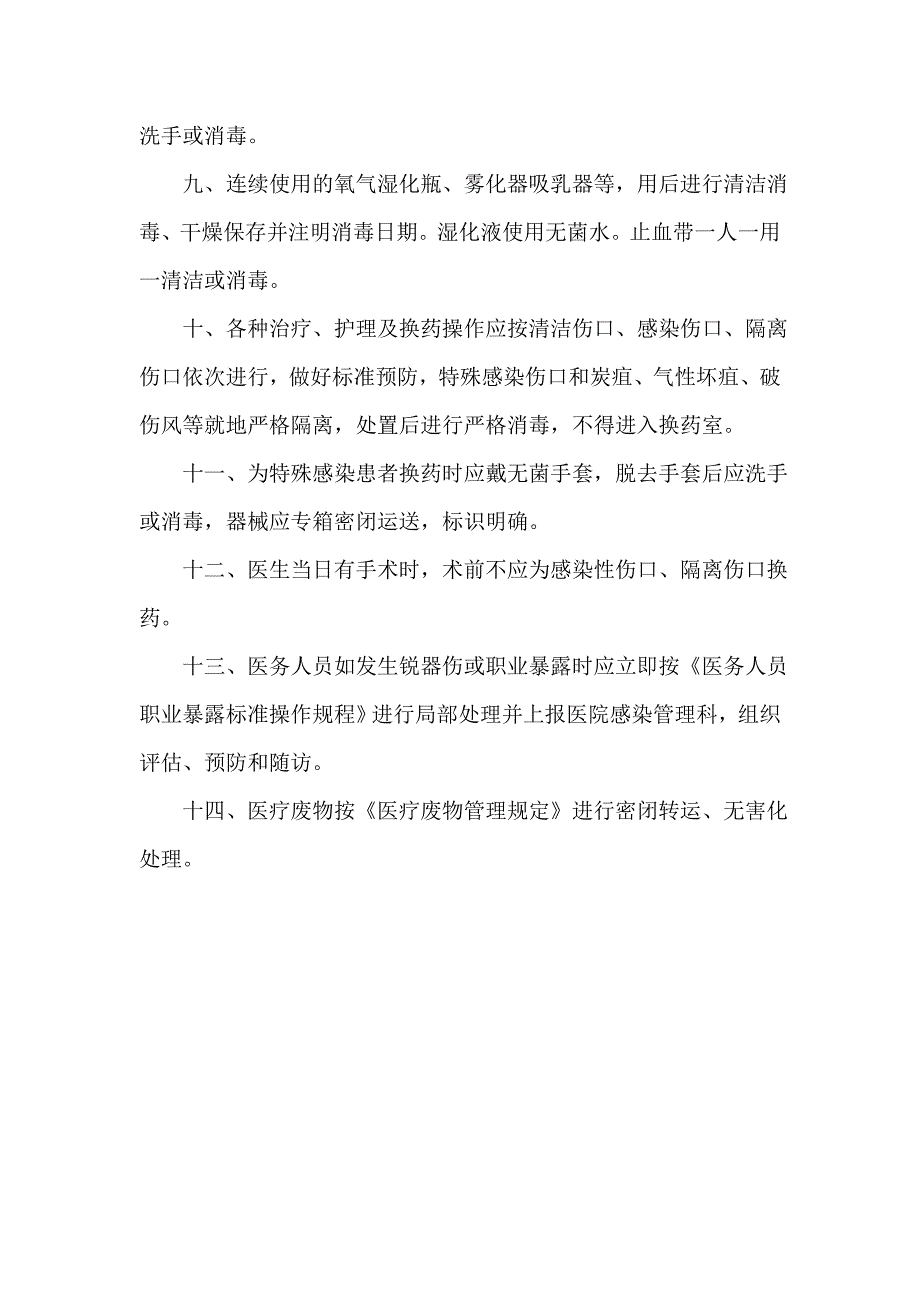 洗手或消毒。

九、连续使用的氧气湿化瓶、雾化器吸乳器等，用后进行清洁消毒、干燥保存并注明消毒日期。湿化液使用无菌水。止血带一人一用一清洁或消毒。

十、各种治疗、护理及换药操作应按清洁伤口、感染伤口、隔离伤口依次进行，做好标准预防，特殊感染伤口和炭疽、气性坏疽、破伤风等就地严格隔离，处置后进行严格消毒，不得进入换药室。

十一、为特殊感染患者换药时应戴无菌手套，脱去手套后应洗手或消毒，器械应专箱密闭运送，标识明确。

十二、医生当日有手术时，术前不应为感染性伤口、隔离伤口换药。

十三、医务人员如发生锐器伤或职业暴露时应立即按《医务人员职业暴露标准操作规程》进行局部处理并上报医院感染管理科，组织评估、预防和随访。

十四、医疗废物按《医疗废物管理规定》进行密闭转运、无害化处理。